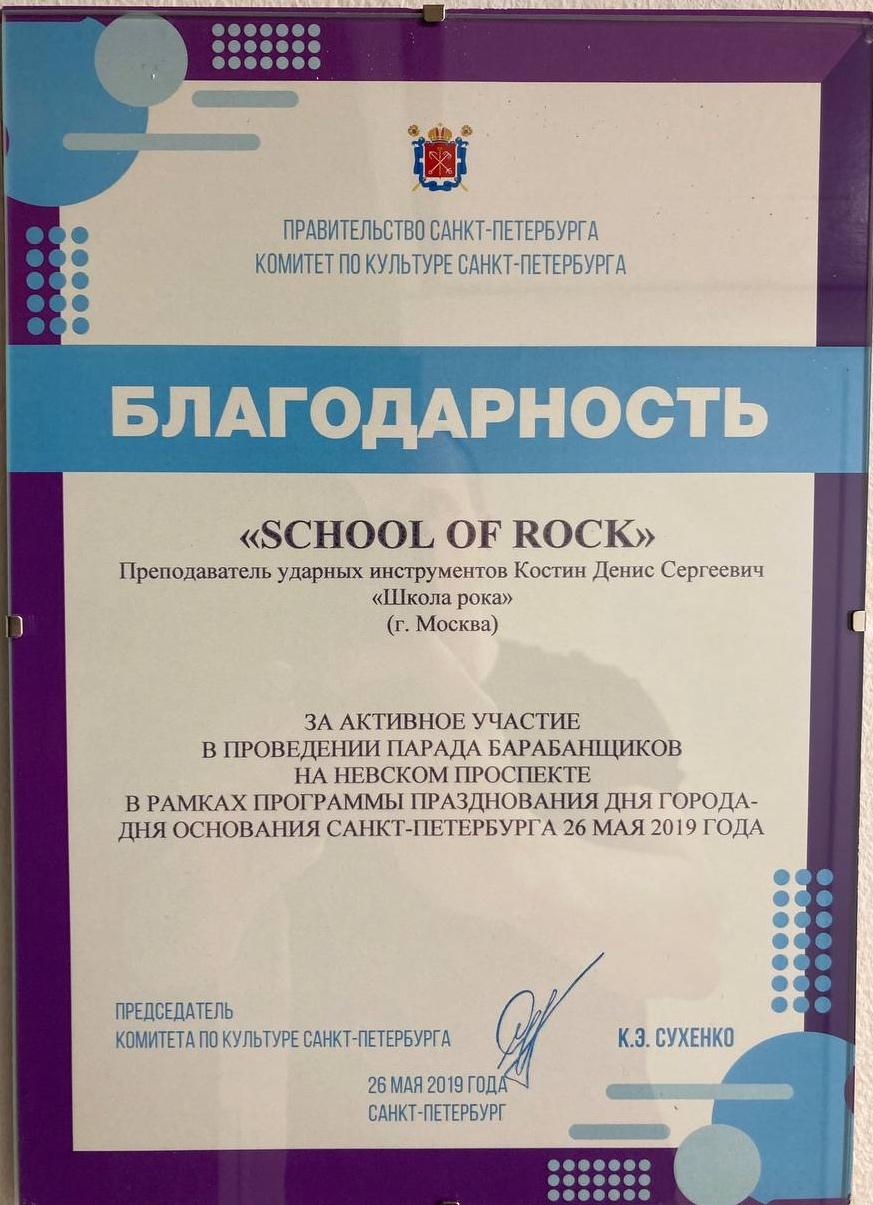 ПРАВИТЕЛЬСТВО САНКТ-ПЕТЕРБУРГА
КОМИТЕТ ПО КУЛЬТУРЕ САНКТ-ПЕТЕРБУРГА

БЛАГОДАРНОСТЬ

«SCHOOL OF ROCK»
Преподаватель ударных инструментов Костин Денис Сергеевич
«Школа рока»
(г. Москва)

ЗА АКТИВНОЕ УЧАСТИЕ
В ПРОВЕДЕНИИ ПАРАДА БАРАБАНЩИКОВ
НА НЕВСКОМ ПРОСПЕКТЕ
В РАМКАХ ПРОГРАММЫ ПРАЗДНОВАНИЯ ДНЯ ГОРОДА-
ДНЯ ОСНОВАНИЯ САНКТ-ПЕТЕРБУРГА 26 МАЯ 2019 ГОДА

ПРЕДСЕДАТЕЛЬ
КОМИТЕТА ПО КУЛЬТУРЕ САНКТ-ПЕТЕРБУРГА

К.Э. СУХЕНКО

26 МАЯ 2019 ГОДА
САНКТ-ПЕТЕРБУРГ